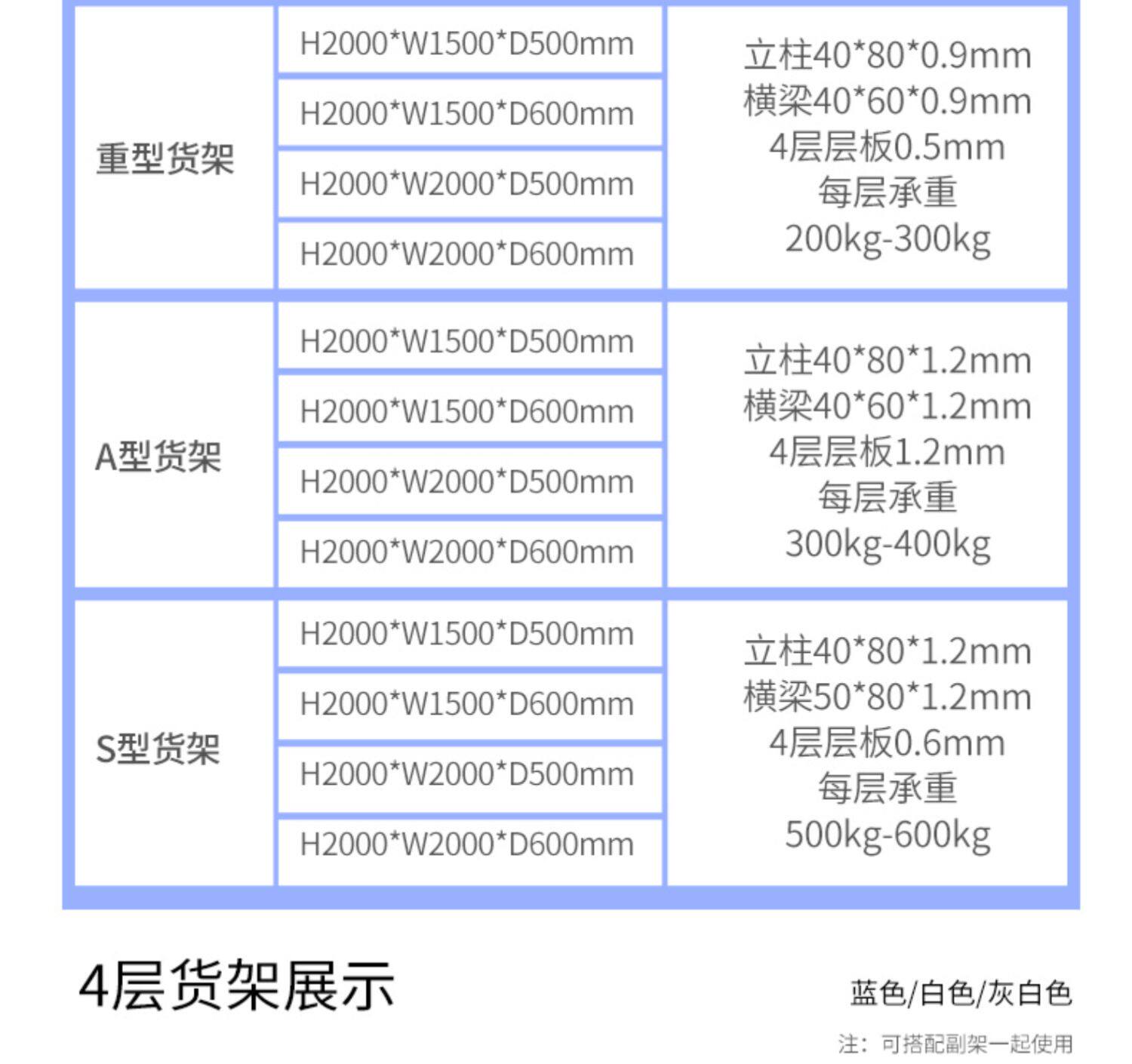 | 重型货架 | H2000*W1500*D500mm | 立柱40*80*0.9mm 横梁40*60*0.9mm 4层层板0.5mm 每层承重 200kg-300kg |
|---|---|---|
| | H2000*W1500*D600mm | |
| | H2000*W2000*D500mm | |
| | H2000*W2000*D600mm | |
| A型货架 | H2000*W1500*D500mm | 立柱40*80*1.2mm 横梁40*60*1.2mm 4层层板1.2mm 每层承重 300kg-400kg |
| | H2000*W1500*D600mm | |
| | H2000*W2000*D500mm | |
| | H2000*W2000*D600mm | |
| S型货架 | H2000*W1500*D500mm | 立柱40*80*1.2mm 横梁50*80*1.2mm 4层层板0.6mm 每层承重 500kg-600kg |
| | H2000*W1500*D600mm | |
| | H2000*W2000*D500mm | |
| | H2000*W2000*D600mm | |

4层货架展示

蓝色/白色/灰白色

注：可搭配副架一起使用